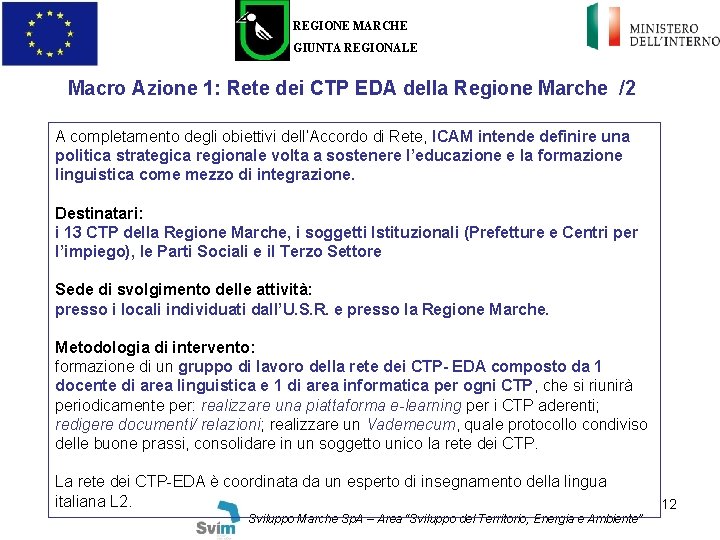 REGIONE MARCHE
GIUNTA REGIONALE

MINISTERO
DELL'INTERNO

Macro Azione 1: Rete dei CTP EDA della Regione Marche /2

A completamento degli obiettivi dell'Accordo di Rete, ICAM intende definire una politica strategica regionale volta a sostenere l'educazione e la formazione linguistica come mezzo di integrazione.

Destinatari:
i 13 CTP della Regione Marche, i soggetti Istituzionali (Prefetture e Centri per l'impiego), le Parti Sociali e il Terzo Settore

Sede di svolgimento delle attività:
presso i locali individuati dall'U.S.R. e presso la Regione Marche.

Metodologia di intervento:
formazione di un gruppo di lavoro della rete dei CTP- EDA composto da 1 docente di area linguistica e 1 di area informatica per ogni CTP, che si riunirà periodicamente per: realizzare una piattaforma e-learning per i CTP aderenti; redigere documenti/ relazioni; realizzare un Vademecum, quale protocollo condiviso delle buone prassi, consolidare in un soggetto unico la rete dei CTP.

La rete dei CTP-EDA è coordinata da un esperto di insegnamento della lingua italiana L2.

12

Svim

Sviluppo Marche SpA – Area "Sviluppo del Territorio, Energia e Ambiente"